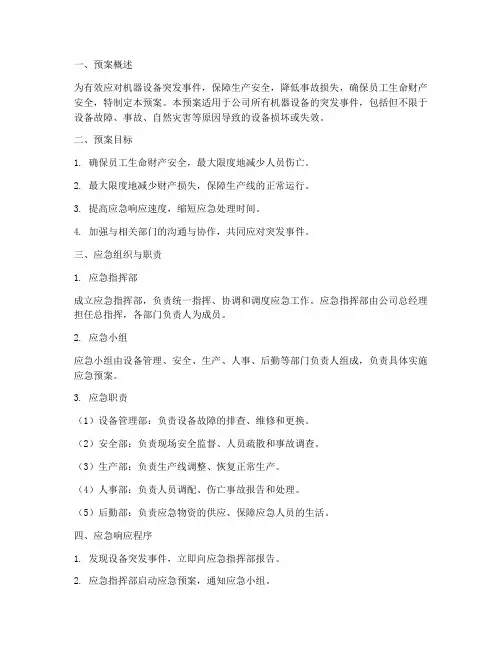 一、预案概述

为有效应对机器设备突发事件，保障生产安全，降低事故损失，确保员工生命财产安全，特制定本预案。本预案适用于公司所有机器设备的突发事件，包括但不限于设备故障、事故、自然灾害等原因导致的设备损坏或失效。

二、预案目标

1. 确保员工生命财产安全，最大限度地减少人员伤亡。

2. 最大限度地减少财产损失，保障生产线的正常运行。

3. 提高应急响应速度，缩短应急处理时间。

4. 加强与相关部门的沟通与协作，共同应对突发事件。

三、应急组织与职责

1. 应急指挥部

成立应急指挥部，负责统一指挥、协调和调度应急工作。应急指挥部由公司总经理担任总指挥，各部门负责人为成员。

2. 应急小组

应急小组由设备管理、安全、生产、人事、后勤等部门负责人组成，负责具体实施应急预案。

3. 应急职责

（1）设备管理部：负责设备故障的排查、维修和更换。

（2）安全部：负责现场安全监督、人员疏散和事故调查。

（3）生产部：负责生产线调整、恢复正常生产。

（4）人事部：负责人员调配、伤亡事故报告和处理。

（5）后勤部：负责应急物资的供应、保障应急人员的生活。

四、应急响应程序

1. 发现设备突发事件，立即向应急指挥部报告。

2. 应急指挥部启动应急预案，通知应急小组。